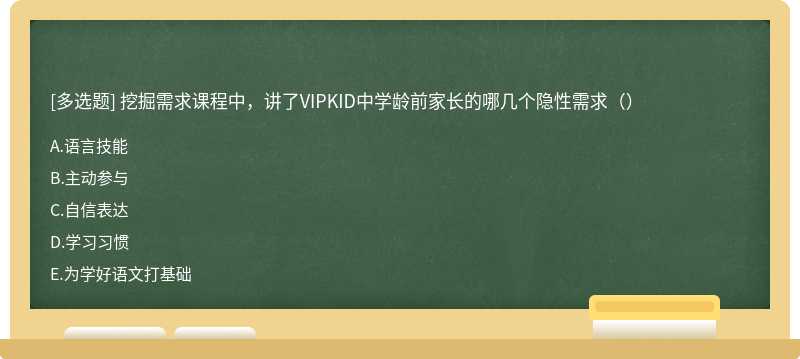 [多选题] 挖掘需求课程中，讲了VIPKID中学龄前家长的哪几个隐性需求（）

A.语言技能

B.主动参与

C.自信表达

D.学习习惯

E.为学好语文打基础